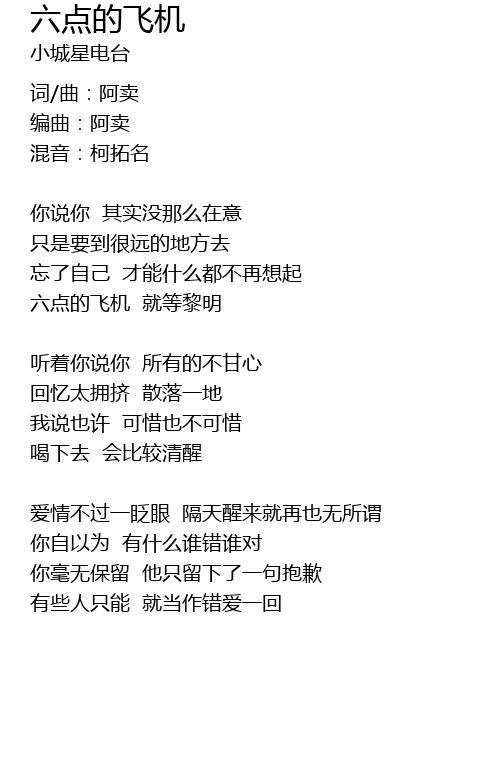 六点的飞机
小城星电台

词/曲：阿卖
编曲：阿卖
混音：柯拓名

你说你 其实没那么在意
只是要到很远的地方去
忘了自己 才能什么都不再想起
六点的飞机 就等黎明

听着你说你 所有的不甘心
回忆太拥挤 散落一地
我说也许 可惜也不可惜
喝下去 会比较清醒

爱情不过一眨眼 隔天醒来就再也无所谓
你自以为 有什么谁错谁对
你毫无保留 他只留下了一句抱歉
有些人只能 就当作错爱一回